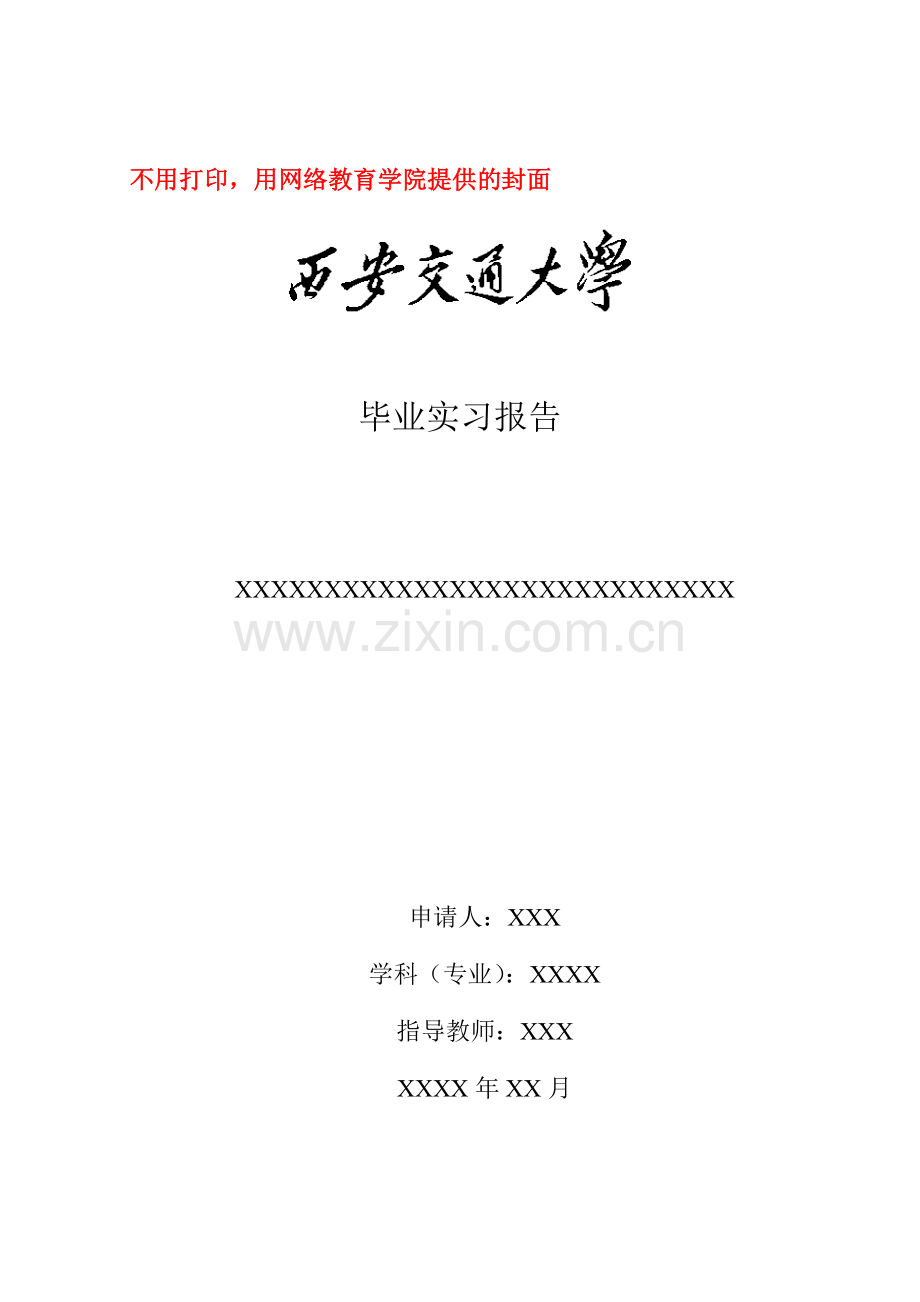 不用打印，用网络教育学院提供的封面

西安交通大學

毕业实习报告

XXXXXXXXXXXXXXXXXXXXXXXXXXXXXX

www.zixin.com.cn

申请人：XXX

学科（专业）：XXXX

指导教师：XXX

XXXX 年 XX 月